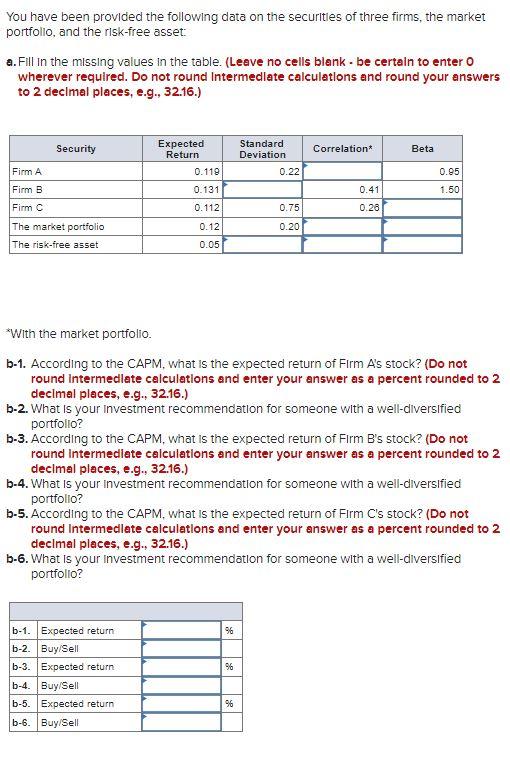 You have been provided the following data on the securities of three firms, the market portfolio, and the risk-free asset:

a. Fill in the missing values in the table. (Leave no cells blank - be certain to enter 0 wherever required. Do not round intermediate calculations and round your answers to 2 decimal places, e.g., 32.16.)

| Security | Expected Return | Standard Deviation | Correlation* | Beta |
|---|---|---|---|---|
| Firm A | 0.119 | 0.22 | | 0.95 |
| Firm B | 0.131 | | 0.41 | 1.50 |
| Firm C | 0.112 | 0.75 | 0.26 | |
| The market portfolio | 0.12 | 0.20 | | |
| The risk-free asset | 0.05 | | | |

*With the market portfolio.

b-1. According to the CAPM, what is the expected return of Firm A's stock? (Do not round intermediate calculations and enter your answer as a percent rounded to 2 decimal places, e.g., 32.16.)
b-2. What is your investment recommendation for someone with a well-diversified portfolio?
b-3. According to the CAPM, what is the expected return of Firm B's stock? (Do not round intermediate calculations and enter your answer as a percent rounded to 2 decimal places, e.g., 32.16.)
b-4. What is your investment recommendation for someone with a well-diversified portfolio?
b-5. According to the CAPM, what is the expected return of Firm C's stock? (Do not round intermediate calculations and enter your answer as a percent rounded to 2 decimal places, e.g., 32.16.)
b-6. What is your investment recommendation for someone with a well-diversified portfolio?

| | | | |
|---|---|---|---|
| b-1. | Expected return | | % |
| b-2. | Buy/Sell | | |
| b-3. | Expected return | | % |
| b-4. | Buy/Sell | | |
| b-5. | Expected return | | % |
| b-6. | Buy/Sell | | |